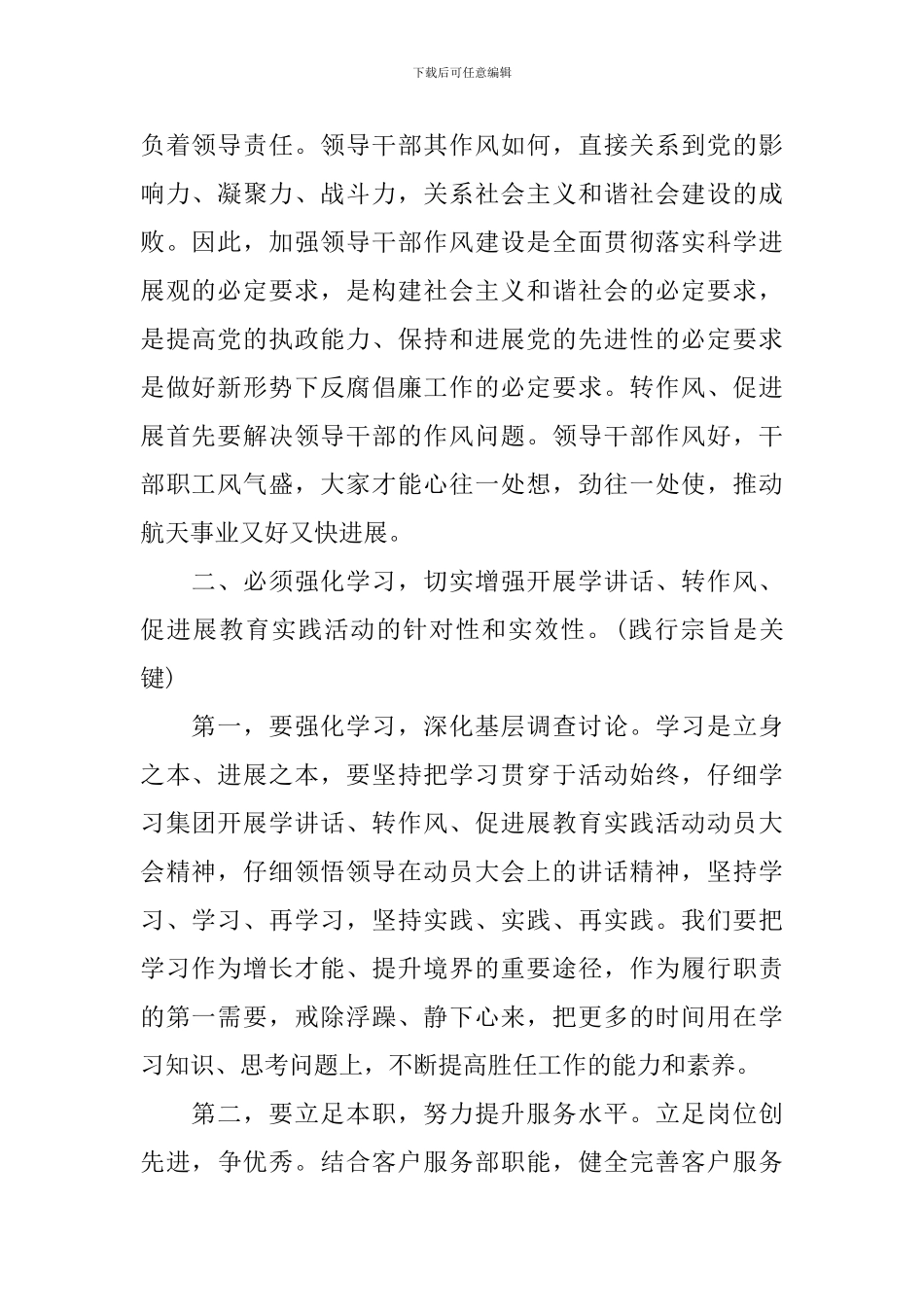 下载后可任意编辑

负着领导责任。领导干部其作风如何，直接关系到党的影响力、凝聚力、战斗力，关系社会主义和谐社会建设的成败。因此，加强领导干部作风建设是全面贯彻落实科学进展观的必定要求，是构建社会主义和谐社会的必定要求，是提高党的执政能力、保持和进展党的先进性的必定要求是做好新形势下反腐倡廉工作的必定要求。转作风、促进展首先要解决领导干部的作风问题。领导干部作风好，干部职工风气盛，大家才能心往一处想，劲往一处使，推动航天事业又好又快进展。

二、必须强化学习，切实增强开展学讲话、转作风、促进展教育实践活动的针对性和实效性。(践行宗旨是关键)

第一，要强化学习，深化基层调查讨论。学习是立身之本、进展之本，要坚持把学习贯穿于活动始终，仔细学习集团开展学讲话、转作风、促进展教育实践活动动员大会精神，仔细领悟领导在动员大会上的讲话精神，坚持学习、学习、再学习，坚持实践、实践、再实践。我们要把学习作为增长才能、提升境界的重要途径，作为履行职责的第一需要，戒除浮躁、静下心来，把更多的时间用在学习知识、思考问题上，不断提高胜任工作的能力和素养。

第二，要立足本职，努力提升服务水平。立足岗位创先进，争优秀。结合客户服务部职能，健全完善客户服务